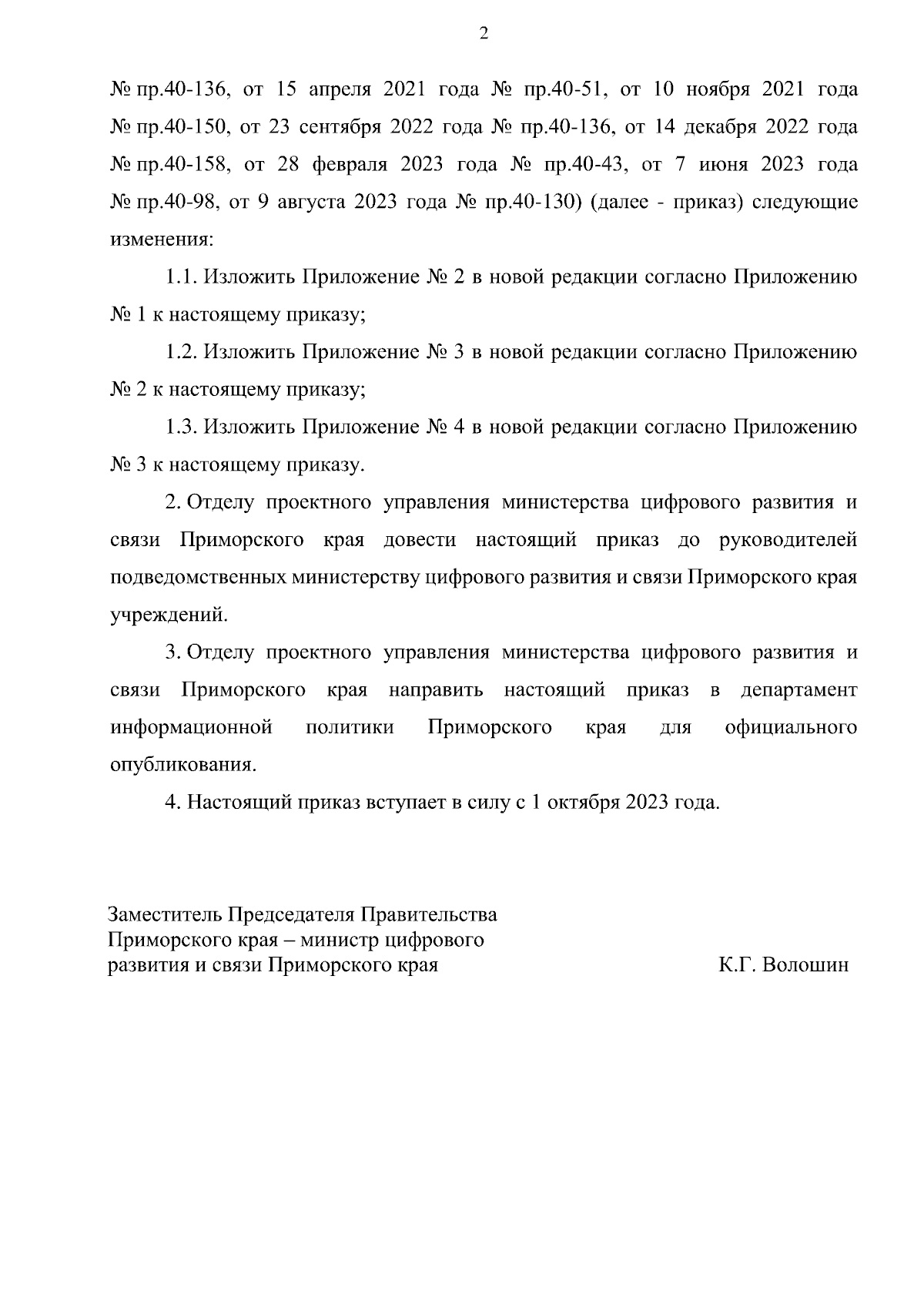 2

№ пр.40-136, от 15 апреля 2021 года № пр.40-51, от 10 ноября 2021 года № пр.40-150, от 23 сентября 2022 года № пр.40-136, от 14 декабря 2022 года № пр.40-158, от 28 февраля 2023 года № пр.40-43, от 7 июня 2023 года № пр.40-98, от 9 августа 2023 года № пр.40-130) (далее - приказ) следующие изменения:

1.1. Изложить Приложение № 2 в новой редакции согласно Приложению № 1 к настоящему приказу;

1.2. Изложить Приложение № 3 в новой редакции согласно Приложению № 2 к настоящему приказу;

1.3. Изложить Приложение № 4 в новой редакции согласно Приложению № 3 к настоящему приказу.

2. Отделу проектного управления министерства цифрового развития и связи Приморского края довести настоящий приказ до руководителей подведомственных министерству цифрового развития и связи Приморского края учреждений.

3. Отделу проектного управления министерства цифрового развития и связи Приморского края направить настоящий приказ в департамент информационной политики Приморского края для официального опубликования.

4. Настоящий приказ вступает в силу с 1 октября 2023 года.

Заместитель Председателя Правительства Приморского края – министр цифрового развития и связи Приморского края

К.Г. Волошин